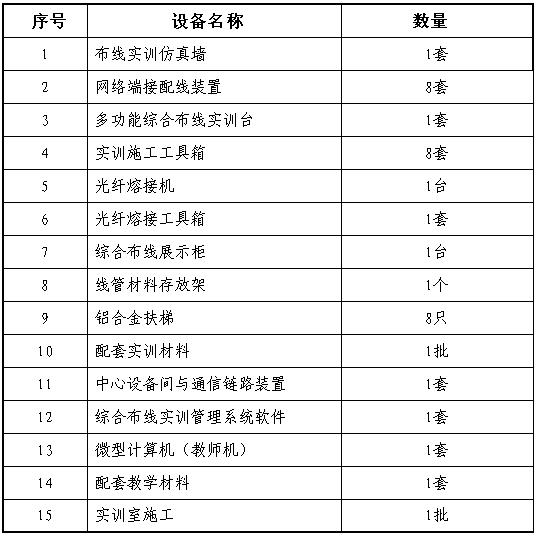 | 序号 | 设备名称 | 数量 |
|---|---|---|
| 1 | 布线实训仿真墙 | 1套 |
| 2 | 网络端接配线装置 | 8套 |
| 3 | 多功能综合布线实训台 | 1套 |
| 4 | 实训施工工具箱 | 8套 |
| 5 | 光纤熔接机 | 1台 |
| 6 | 光纤熔接工具箱 | 1套 |
| 7 | 综合布线展示柜 | 1台 |
| 8 | 线管材料存放架 | 1个 |
| 9 | 铝合金扶梯 | 8只 |
| 10 | 配套实训材料 | 1批 |
| 11 | 中心设备间与通信链路装置 | 1套 |
| 12 | 综合布线实训管理系统软件 | 1套 |
| 13 | 微型计算机（教师机） | 1套 |
| 14 | 配套教学材料 | 1套 |
| 15 | 实训室施工 | 1批 |